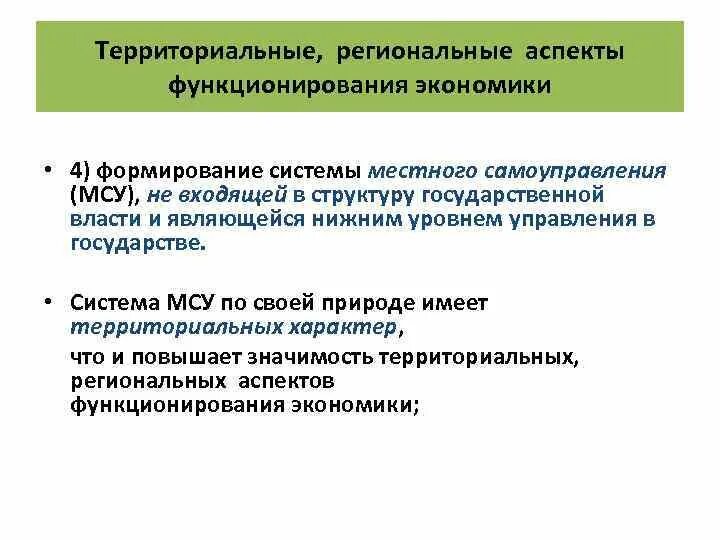 Территориальные, региональные аспекты функционирования экономики

• 4) формирование системы местного самоуправления (МСУ), не входящей в структуру государственной власти и являющейся нижним уровнем управления в государстве.

• Система МСУ по своей природе имеет территориальных характер,

что и повышает значимость территориальных, региональных аспектов функционирования экономики;